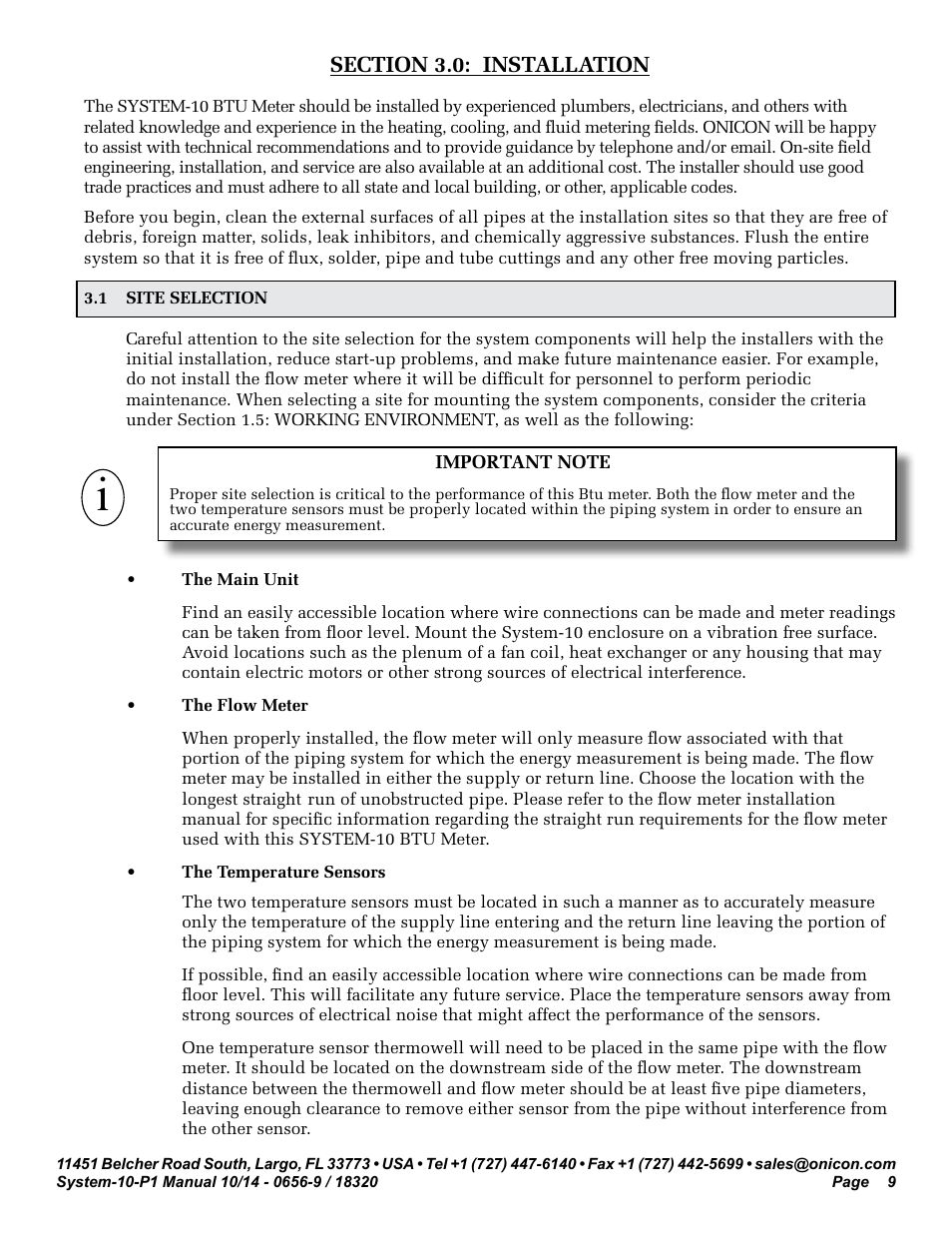 SECTION 3.0: INSTALLATION

The SYSTEM-10 BTU Meter should be installed by experienced plumbers, electricians, and others with related knowledge and experience in the heating, cooling, and fluid metering fields. ONICON will be happy to assist with technical recommendations and to provide guidance by telephone and/or email. On-site field engineering, installation, and service are also available at an additional cost. The installer should use good trade practices and must adhere to all state and local building, or other, applicable codes.

Before you begin, clean the external surfaces of all pipes at the installation sites so that they are free of debris, foreign matter, solids, leak inhibitors, and chemically aggressive substances. Flush the entire system so that it is free of flux, solder, pipe and tube cuttings and any other free moving particles.

3.1 SITE SELECTION

Careful attention to the site selection for the system components will help the installers with the initial installation, reduce start-up problems, and make future maintenance easier. For example, do not install the flow meter where it will be difficult for personnel to perform periodic maintenance. When selecting a site for mounting the system components, consider the criteria under Section 1.5: WORKING ENVIRONMENT, as well as the following:

i

IMPORTANT NOTE

Proper site selection is critical to the performance of this Btu meter. Both the flow meter and the two temperature sensors must be properly located within the piping system in order to ensure an accurate energy measurement.

• The Main Unit

Find an easily accessible location where wire connections can be made and meter readings can be taken from floor level. Mount the System-10 enclosure on a vibration free surface. Avoid locations such as the plenum of a fan coil, heat exchanger or any housing that may contain electric motors or other strong sources of electrical interference.

• The Flow Meter

When properly installed, the flow meter will only measure flow associated with that portion of the piping system for which the energy measurement is being made. The flow meter may be installed in either the supply or return line. Choose the location with the longest straight run of unobstructed pipe. Please refer to the flow meter installation manual for specific information regarding the straight run requirements for the flow meter used with this SYSTEM-10 BTU Meter.

• The Temperature Sensors

The two temperature sensors must be located in such a manner as to accurately measure only the temperature of the supply line entering and the return line leaving the portion of the piping system for which the energy measurement is being made.

If possible, find an easily accessible location where wire connections can be made from floor level. This will facilitate any future service. Place the temperature sensors away from strong sources of electrical noise that might affect the performance of the sensors.

One temperature sensor thermowell will need to be placed in the same pipe with the flow meter. It should be located on the downstream side of the flow meter. The downstream distance between the thermowell and flow meter should be at least five pipe diameters, leaving enough clearance to remove either sensor from the pipe without interference from the other sensor.

11451 Belcher Road South, Largo, FL 33773 • USA • Tel +1 (727) 447-6140 • Fax +1 (727) 442-5699 • sales@onicon.com
System-10-P1 Manual 10/14 - 0656-9 / 18320 Page 9